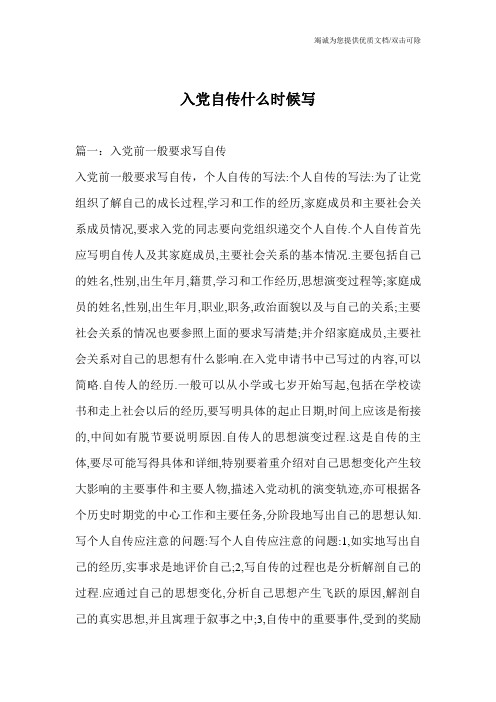 竭诚为您提供优质文档/双击可除

入党自传什么时候写

篇一：入党前一般要求写自传

入党前一般要求写自传，个人自传的写法:个人自传的写法:为了让党组织了解自己的成长过程,学习和工作的经历,家庭成员和主要社会关系成员情况,要求入党的同志要向党组织递交个人自传.个人自传首先应写明自传人及其家庭成员,主要社会关系的基本情况.主要包括自己的姓名,性别,出生年月,籍贯,学习和工作经历,思想演变过程等;家庭成员的姓名,性别,出生年月,职业,职务,政治面貌以及与自己的关系;主要社会关系的情况也要参照上面的要求写清楚;并介绍家庭成员,主要社会关系对自己的思想有什么影响.在入党申请书中已写过的内容,可以简略.自传人的经历.一般可以从小学或七岁开始写起,包括在学校读书和走上社会以后的经历,要写明具体的起止日期,时间上应该是衔接的,中间如有脱节要说明原因.自传人的思想演变过程.这是自传的主体,要尽可能写得具体和详细,特别要着重介绍对自己思想变化产生较大影响的主要事件和主要人物,描述入党动机的演变轨迹,亦可根据各个历史时期党的中心工作和主要任务,分阶段地写出自己的思想认知.写个人自传应注意的问题:写个人自传应注意的问题:1,如实地写出自己的经历,实事求是地评价自己;2,写自传的过程也是分析解剖自己的过程.应通过自己的思想变化,分析自己思想产生飞跃的原因,解剖自己的真实思想,并且寓理于叙事之中;3,自传中的重要事件,受到的奖励